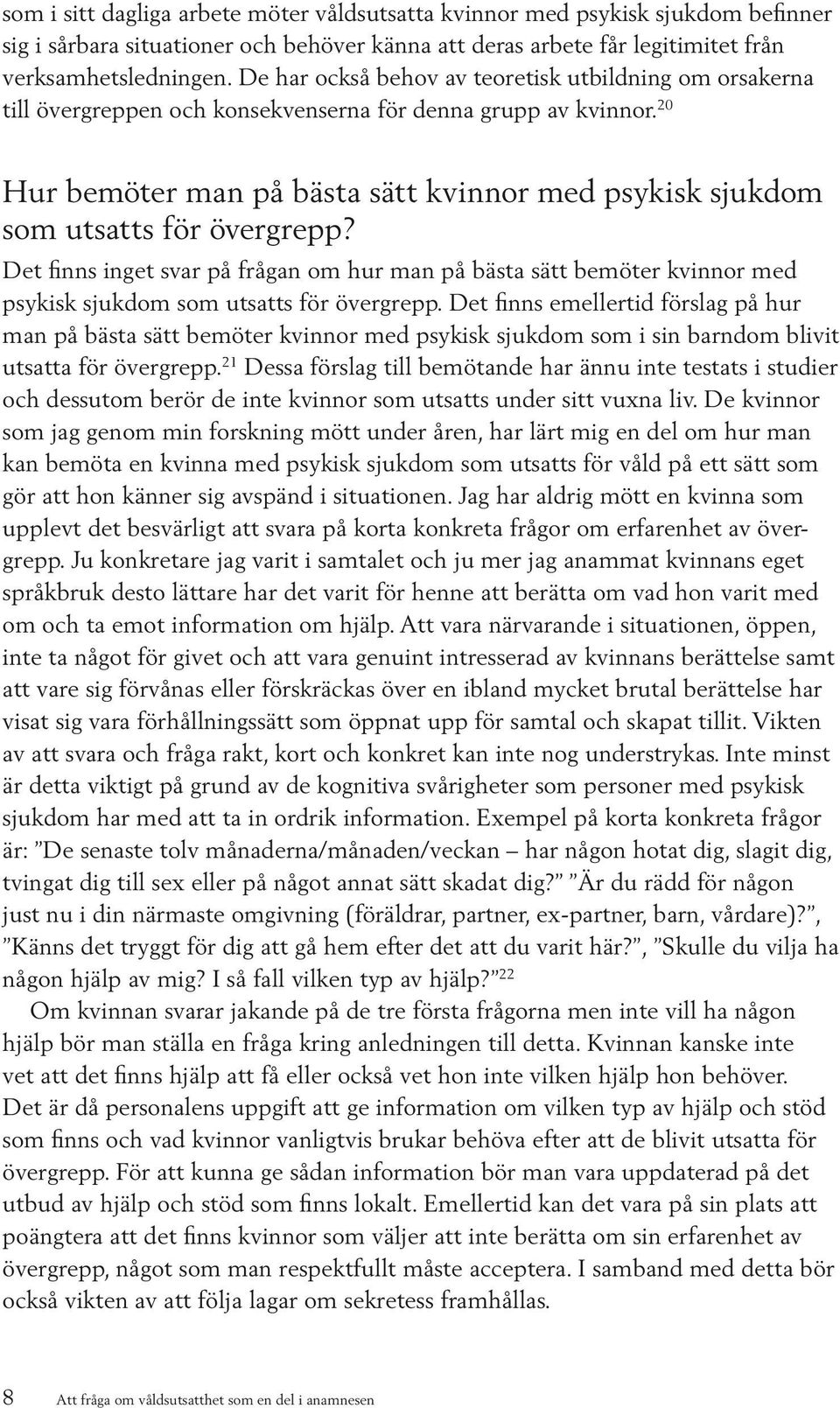 som i sitt dagliga arbete möter våldsutsatta kvinnor med psykisk sjukdom befinner sig i sårbara situationer och behöver känna att deras arbete får legitimitet från verksamhetsledningen. De har också behov av teoretisk utbildning om orsakerna till övergreppen och konsekvenserna för denna grupp av kvinnor.$^{20}$

Hur bemöter man på bästa sätt kvinnor med psykisk sjukdom som utsatts för övergrepp?

Det finns inget svar på frågan om hur man på bästa sätt bemöter kvinnor med psykisk sjukdom som utsatts för övergrepp. Det finns emellertid förslag på hur man på bästa sätt bemöter kvinnor med psykisk sjukdom som i sin barndom blivit utsatta för övergrepp.$^{21}$ Dessa förslag till bemötande har ännu inte testats i studier och dessutom berör de inte kvinnor som utsatts under sitt vuxna liv. De kvinnor som jag genom min forskning mött under åren, har lärt mig en del om hur man kan bemöta en kvinna med psykisk sjukdom som utsatts för våld på ett sätt som gör att hon känner sig avspänd i situationen. Jag har aldrig mött en kvinna som upplevt det besvärligt att svara på korta konkreta frågor om erfarenhet av övergrepp. Ju konkretare jag varit i samtalet och ju mer jag anammat kvinnans eget språkbruk desto lättare har det varit för henne att berätta om vad hon varit med om och ta emot information om hjälp. Att vara närvarande i situationen, öppen, inte ta något för givet och att vara genuint intresserad av kvinnans berättelse samt att vare sig förvånas eller förskräckas över en ibland mycket brutal berättelse har visat sig vara förhållningssätt som öppnat upp för samtal och skapat tillit. Vikten av att svara och fråga rakt, kort och konkret kan inte nog understrykas. Inte minst är detta viktigt på grund av de kognitiva svårigheter som personer med psykisk sjukdom har med att ta in ordrik information. Exempel på korta konkreta frågor är: ”De senaste tolv månaderna/månaden/veckan – har någon hotat dig, slagit dig, tvingat dig till sex eller på något annat sätt skadat dig?” ”Är du rädd för någon just nu i din närmaste omgivning (föräldrar, partner, ex-partner, barn, vårdare)?”, ”Känns det tryggt för dig att gå hem efter det att du varit här?”, ”Skulle du vilja ha någon hjälp av mig? I så fall vilken typ av hjälp?”$^{22}$

Om kvinnan svarar jakande på de tre första frågorna men inte vill ha någon hjälp bör man ställa en fråga kring anledningen till detta. Kvinnan kanske inte vet att det finns hjälp att få eller också vet hon inte vilken hjälp hon behöver. Det är då personalens uppgift att ge information om vilken typ av hjälp och stöd som finns och vad kvinnor vanligtvis brukar behöva efter att de blivit utsatta för övergrepp. För att kunna ge sådan information bör man vara uppdaterad på det utbud av hjälp och stöd som finns lokalt. Emellertid kan det vara på sin plats att poängtera att det finns kvinnor som väljer att inte berätta om sin erfarenhet av övergrepp, något som man respektfullt måste acceptera. I samband med detta bör också vikten av att följa lagar om sekretess framhållas.

8 Att fråga om våldsutsatthet som en del i anamnesen